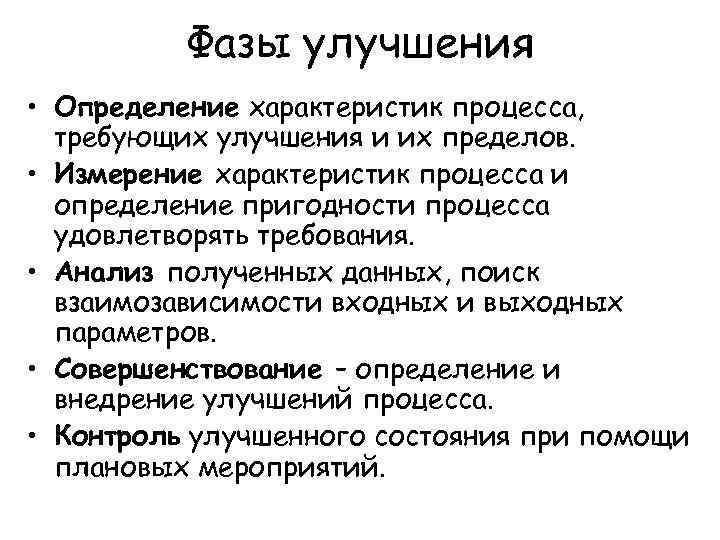 Фазы улучшения

• Определение характеристик процесса, требующих улучшения и их пределов.
• Измерение характеристик процесса и определение пригодности процесса удовлетворять требования.
• Анализ полученных данных, поиск взаимозависимости входных и выходных параметров.
• Совершенствование – определение и внедрение улучшений процесса.
• Контроль улучшенного состояния при помощи плановых мероприятий.